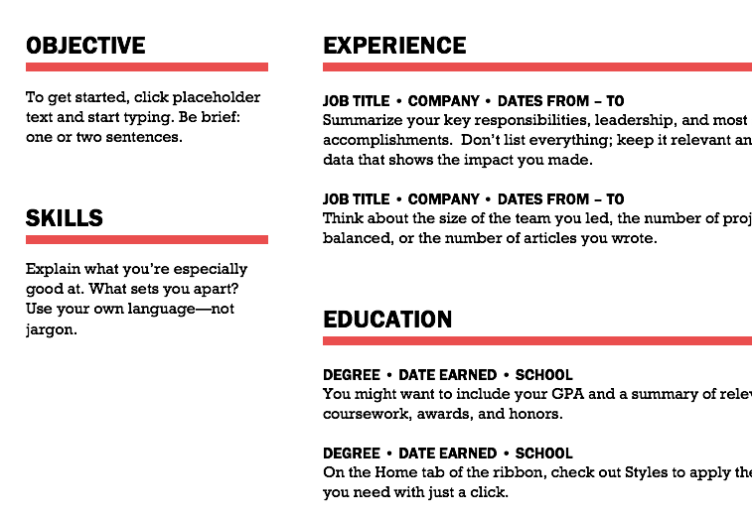 OBJECTIVE

To get started, click placeholder text and start typing. Be brief: one or two sentences.

SKILLS

Explain what you're especially good at. What sets you apart? Use your own language—not jargon.

EXPERIENCE

JOB TITLE • COMPANY • DATES FROM – TO
Summarize your key responsibilities, leadership, and most accomplishments. Don't list everything; keep it relevant an data that shows the impact you made.

JOB TITLE • COMPANY • DATES FROM – TO
Think about the size of the team you led, the number of proj balanced, or the number of articles you wrote.

EDUCATION

DEGREE • DATE EARNED • SCHOOL
You might want to include your GPA and a summary of relev coursework, awards, and honors.

DEGREE • DATE EARNED • SCHOOL
On the Home tab of the ribbon, check out Styles to apply the you need with just a click.